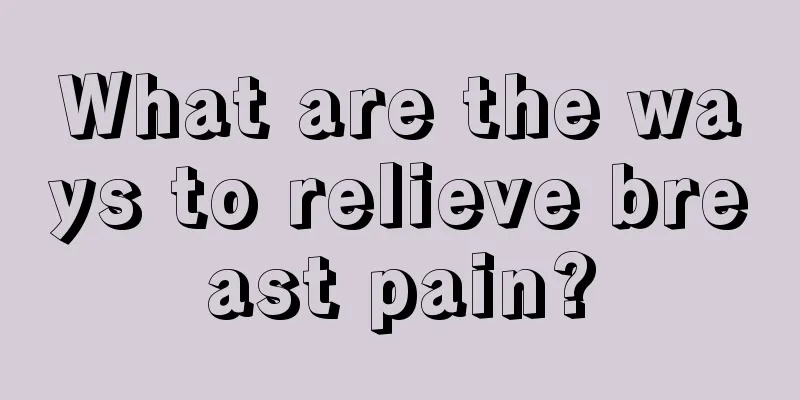 What are the ways to relieve breast pain?